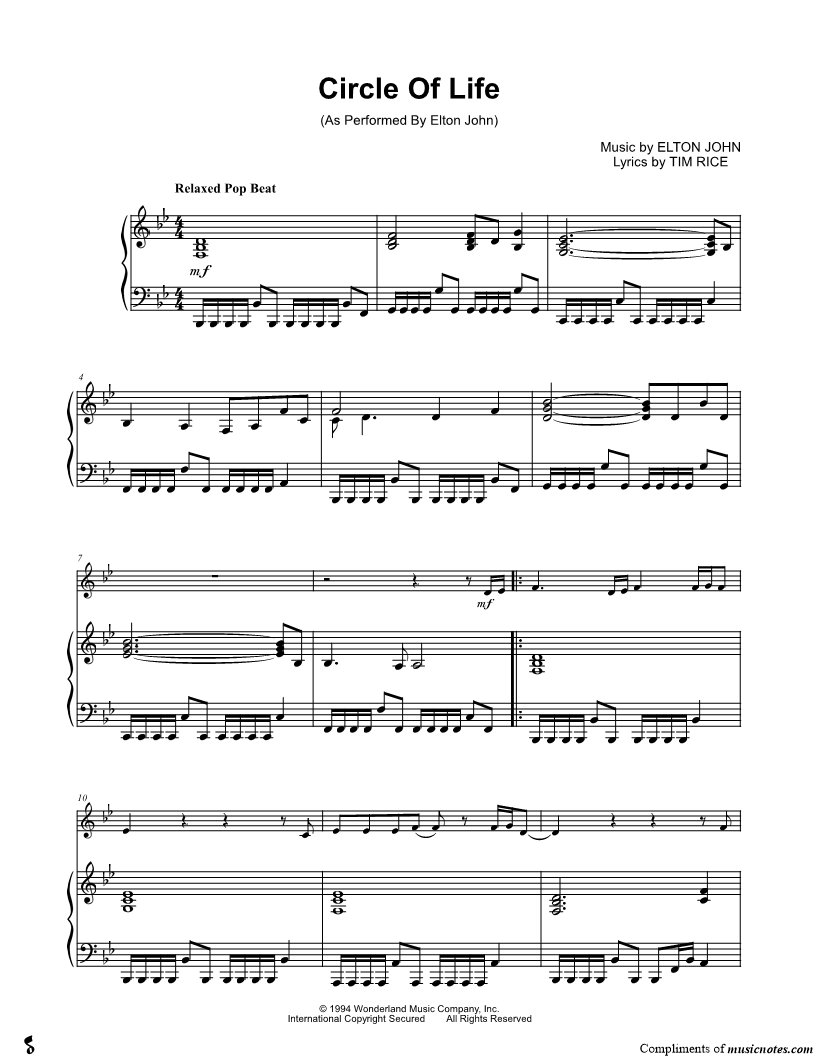 Circle Of Life

(As Performed By Elton John)

Music by ELTON JOHN
Lyrics by TIM RICE

Relaxed Pop Beat

mf

4

7

mf

10

© 1994 Wonderland Music Company, Inc.
International Copyright Secured All Rights Reserved

Compliments of musicnotes.com